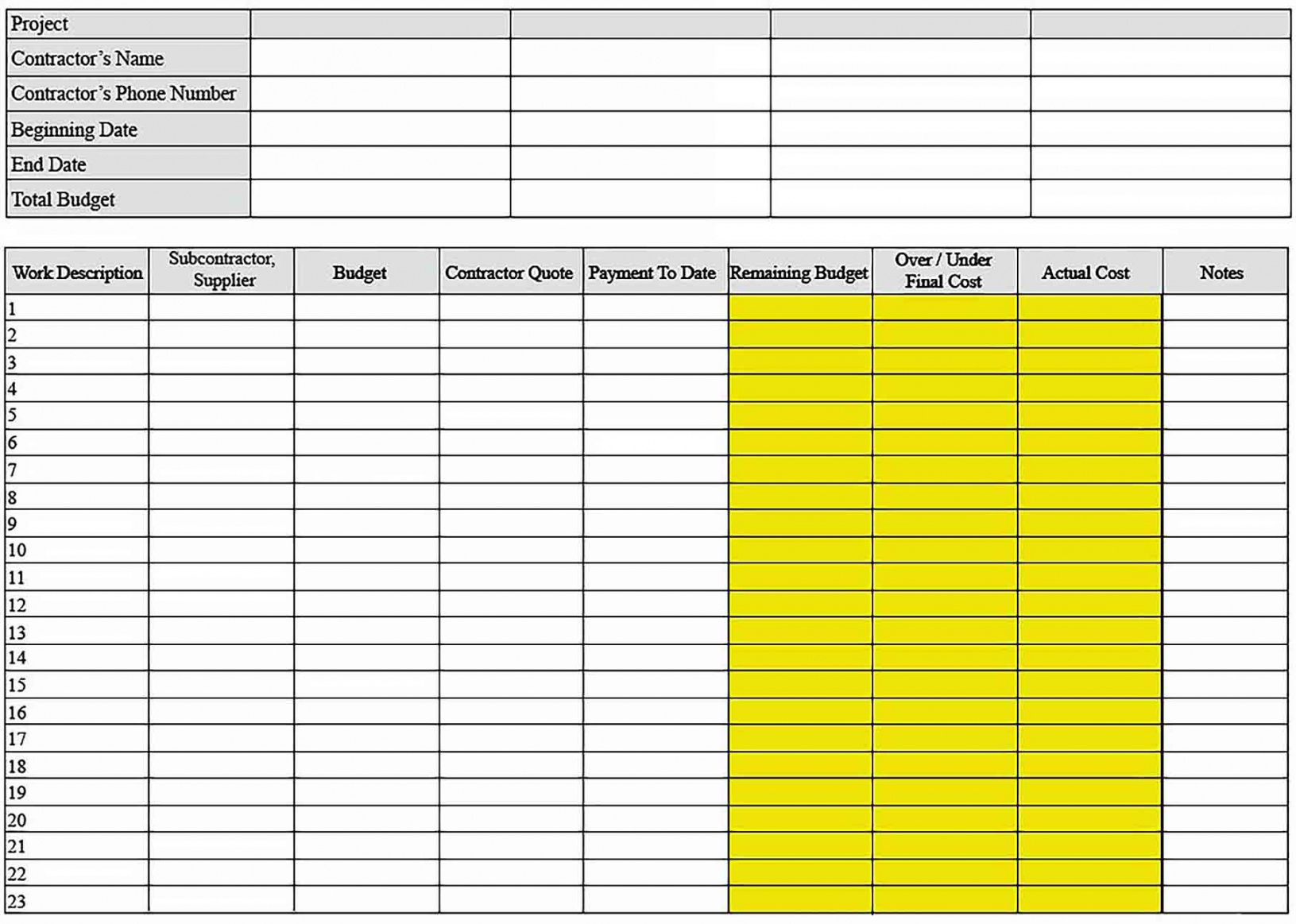 | Project | | | | |
|---|---|---|---|---|
| Contractor's Name | | | | |
| Contractor's Phone Number | | | | |
| Beginning Date | | | | |
| End Date | | | | |
| Total Budget | | | | |

| Work Description | Subcontractor, Supplier | Budget | Contractor Quote | Payment To Date | Remaining Budget | Over / Under Final Cost | Actual Cost | Notes |
|---|---|---|---|---|---|---|---|---|
| 1 | | | | | | | | |
| 2 | | | | | | | | |
| 3 | | | | | | | | |
| 4 | | | | | | | | |
| 5 | | | | | | | | |
| 6 | | | | | | | | |
| 7 | | | | | | | | |
| 8 | | | | | | | | |
| 9 | | | | | | | | |
| 10 | | | | | | | | |
| 11 | | | | | | | | |
| 12 | | | | | | | | |
| 13 | | | | | | | | |
| 14 | | | | | | | | |
| 15 | | | | | | | | |
| 16 | | | | | | | | |
| 17 | | | | | | | | |
| 18 | | | | | | | | |
| 19 | | | | | | | | |
| 20 | | | | | | | | |
| 21 | | | | | | | | |
| 22 | | | | | | | | |
| 23 | | | | | | | | |